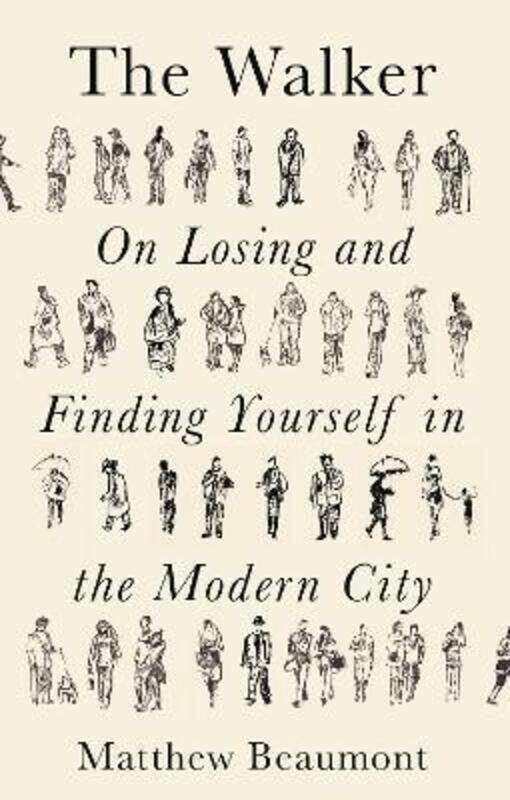 The Walker

On Losing and Finding Yourself in the Modern City

Matthew Beaumont